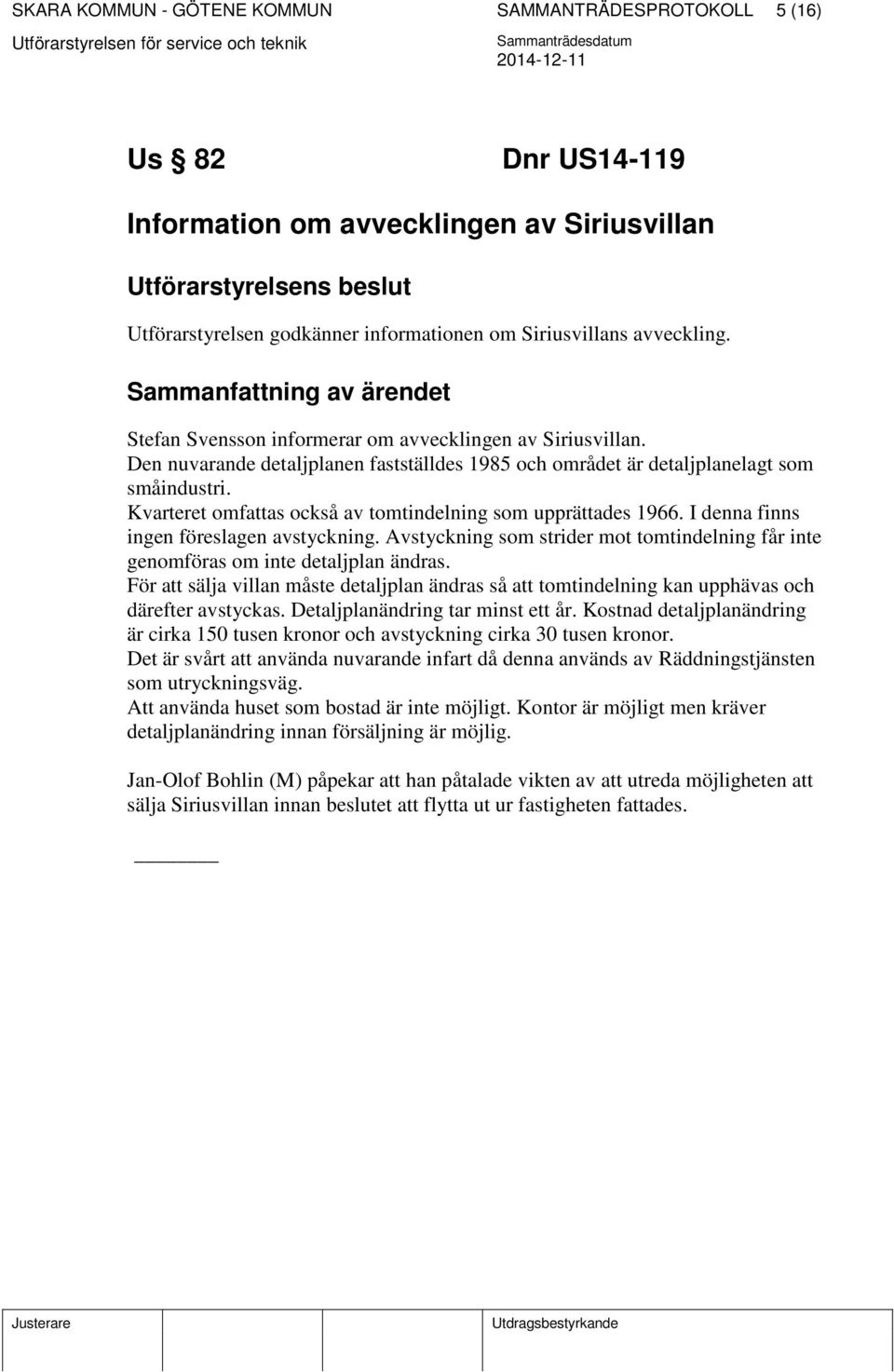 SKARA KOMMUN - GÖTENE KOMMUN SAMMANTRÄDESPROTOKOLL 5 (16)
Utförarstyrelsen för service och teknik Sammanträdesdatum
2014-12-11

Us § 82 Dnr US14-119

Information om avvecklingen av Siriusvillan

Utförarstyrelsens beslut

Utförarstyrelsen godkänner informationen om Siriusvillans avveckling.

Sammanfattning av ärendet

Stefan Svensson informerar om avvecklingen av Siriusvillan.
Den nuvarande detaljplanen fastställdes 1985 och området är detaljplanelagt som småindustri.
Kvarteret omfattas också av tomtindelning som upprättades 1966. I denna finns ingen föreslagen avstyckning. Avstyckning som strider mot tomtindelning får inte genomföras om inte detaljplan ändras.
För att sälja villan måste detaljplan ändras så att tomtindelning kan upphävas och därefter avstyckas. Detaljplanändring tar minst ett år. Kostnad detaljplanändring är cirka 150 tusen kronor och avstyckning cirka 30 tusen kronor.
Det är svårt att använda nuvarande infart då denna används av Räddningstjänsten som utryckningsväg.
Att använda huset som bostad är inte möjligt. Kontor är möjligt men kräver detaljplanändring innan försäljning är möjlig.

Jan-Olof Bohlin (M) påpekar att han påtalade vikten av att utreda möjligheten att sälja Siriusvillan innan beslutet att flytta ut ur fastigheten fattades.

Justerare Utdragsbestyrkande